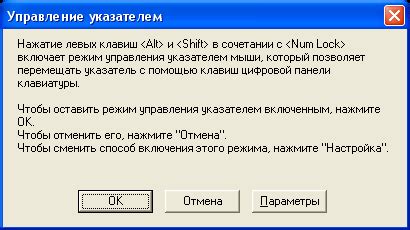 Управление указателем

Нажатие левых клавиш <Alt> и <Shift> в сочетании с <Num Lock> включает режим управления указателем мыши, который позволяет перемещать указатель с помощью клавиш цифровой панели клавиатуры.

Чтобы оставить режим управления указателем включенным, нажмите OK.
Чтобы отменить его, нажмите "Отмена".
Чтобы сменить способ включения этого режима, нажмите "Настройка".

OK
Отмена
Параметры